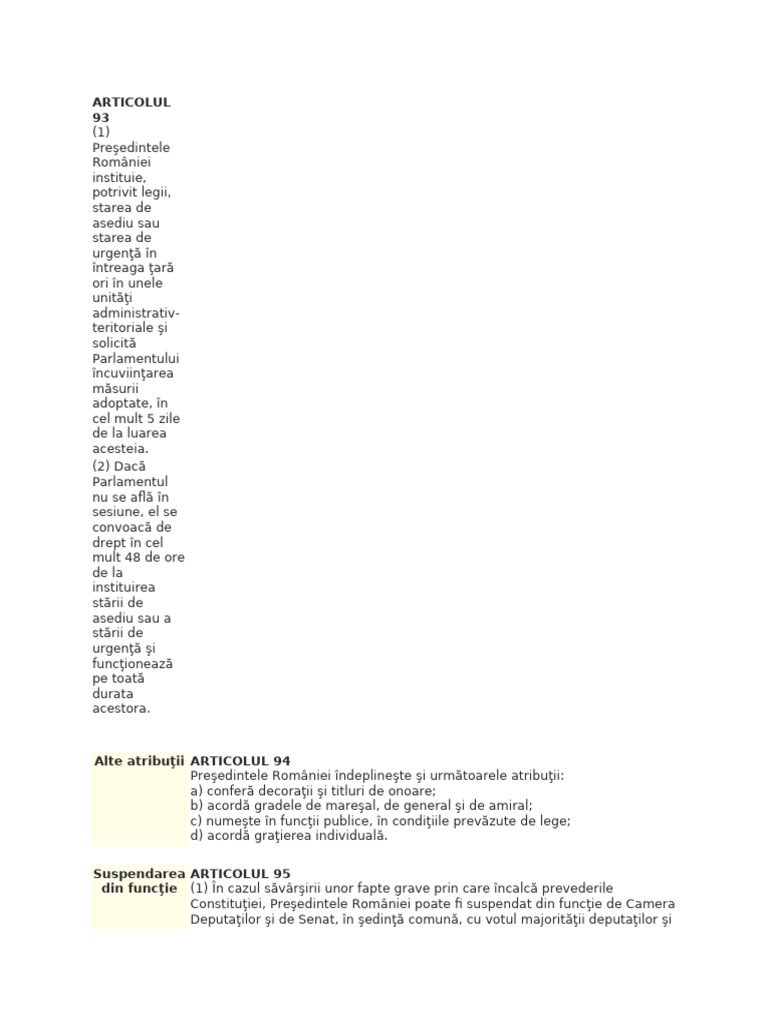 **ARTICOLUL 93**
(1) Preşedintele României instituie, potrivit legii, starea de asediu sau starea de urgenţă în întreaga ţară ori în unele unităţi administrativ-teritoriale şi solicită Parlamentului încuviinţarea măsurii adoptate, în cel mult 5 zile de la luarea acesteia.
(2) Dacă Parlamentul nu se află în sesiune, el se convoacă de drept în cel mult 48 de ore de la instituirea stării de asediu sau a stării de urgenţă şi funcţionează pe toată durata acestora.

**Alte atribuţii**

**ARTICOLUL 94**
Preşedintele României îndeplineşte şi următoarele atribuţii:
a) conferă decoraţii şi titluri de onoare;
b) acordă gradele de mareşal, de general şi de amiral;
c) numeşte în funcţii publice, în condiţiile prevăzute de lege;
d) acordă graţierea individuală.

**Suspendarea din funcţie**

**ARTICOLUL 95**
(1) În cazul săvârşirii unor fapte grave prin care încalcă prevederile Constituţiei, Preşedintele României poate fi suspendat din funcţie de Camera Deputaţilor şi de Senat, în şedinţă comună, cu votul majorităţii deputaţilor şi